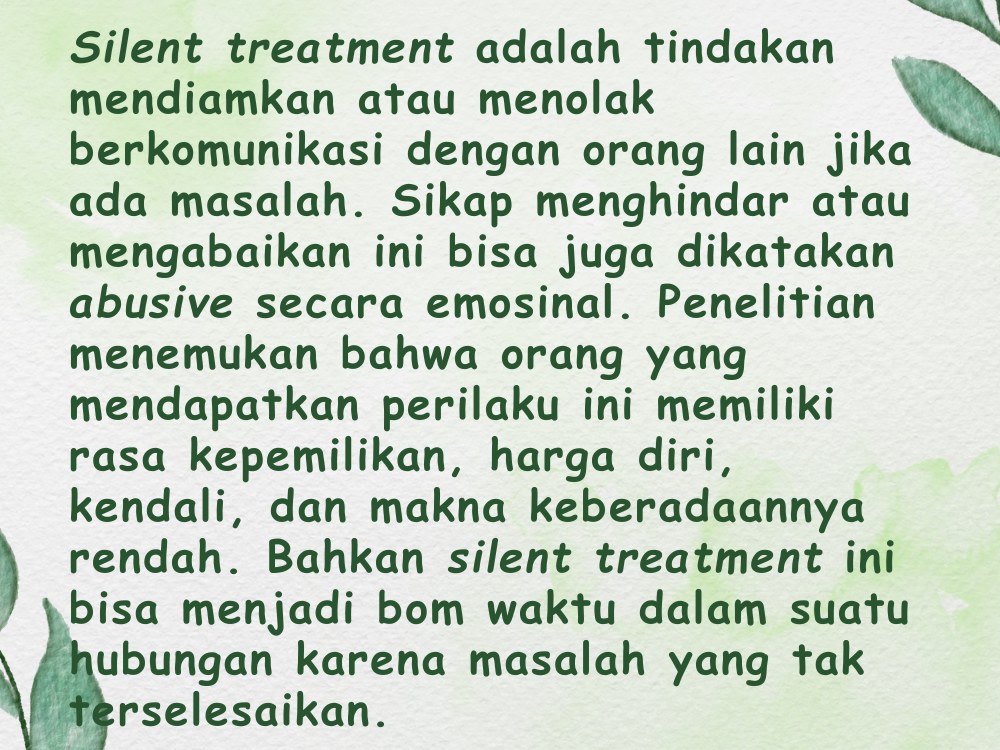 Silent treatment adalah tindakan mendiamkan atau menolak berkomunikasi dengan orang lain jika ada masalah. Sikap menghindar atau mengabaikan ini bisa juga dikatakan abusive secara emosinal. Penelitian menemukan bahwa orang yang mendapatkan perilaku ini memiliki rasa kepemilikan, harga diri, kendali, dan makna keberadaannya rendah. Bahkan silent treatment ini bisa menjadi bom waktu dalam suatu hubungan karena masalah yang tak terselesaikan.